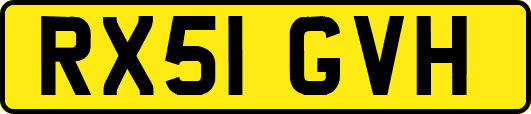 RX51 GVH